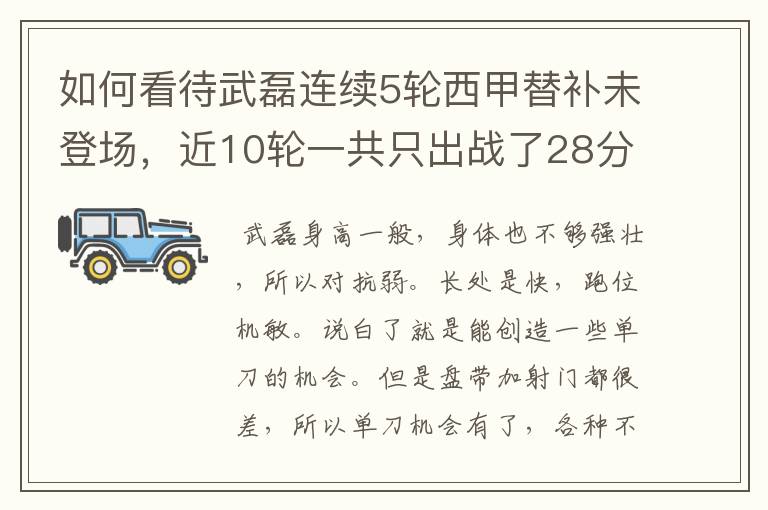 如何看待武磊连续5轮西甲替补未登场，近10轮一共只出战了28分

武磊身高一般，身体也不够强壮，所以对抗弱。长处是快，跑位机敏。说白了就是能创造一些单刀的机会。但是盘带加射门都很差，所以单刀机会有了，各种不